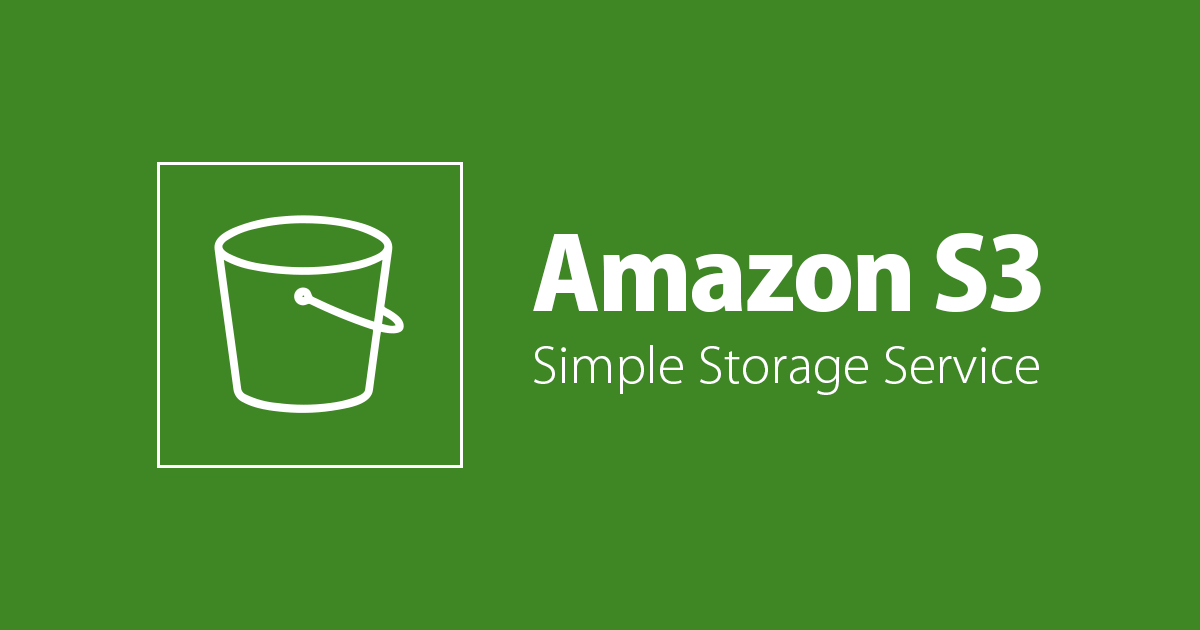 Amazon S3
Simple Storage Service